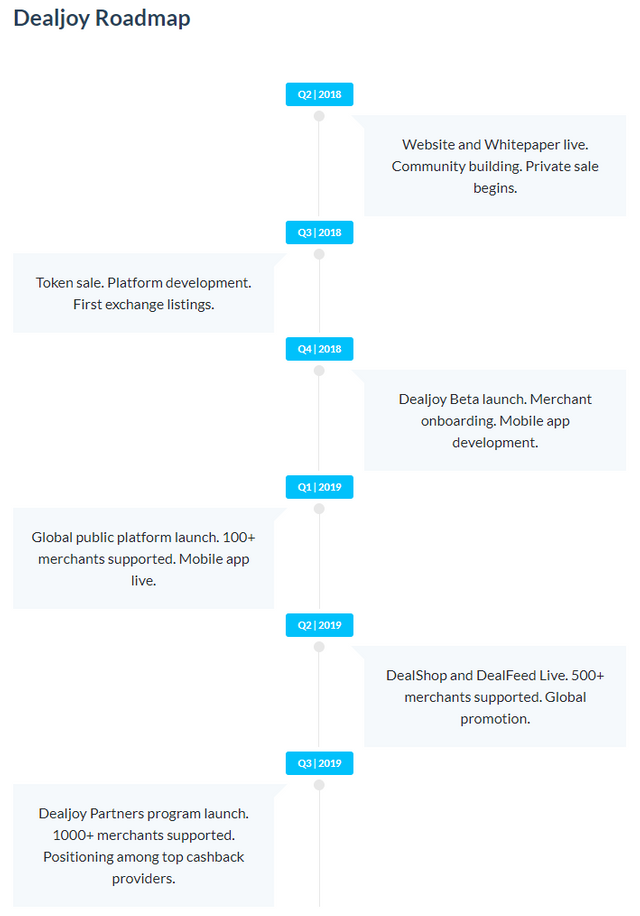 Dealjoy Roadmap

Q2 | 2018

Website and Whitepaper live. Community building. Private sale begins.

Q3 | 2018

Token sale. Platform development. First exchange listings.

Q4 | 2018

Dealjoy Beta launch. Merchant onboarding. Mobile app development.

Q1 | 2019

Global public platform launch. 100+ merchants supported. Mobile app live.

Q2 | 2019

DealShop and DealFeed Live. 500+ merchants supported. Global promotion.

Q3 | 2019

Dealjoy Partners program launch. 1000+ merchants supported. Positioning among top cashback providers.